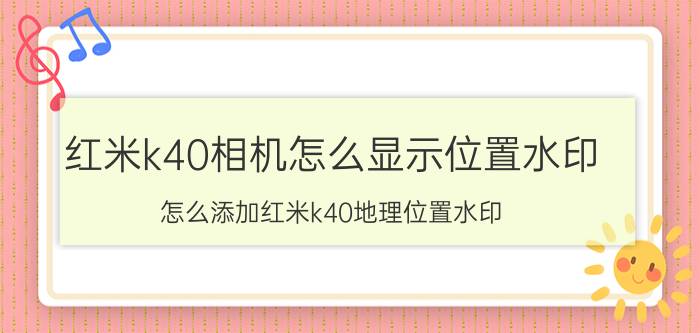 红米k40相机怎么显示位置水印

怎么添加红米k40地理位置水印